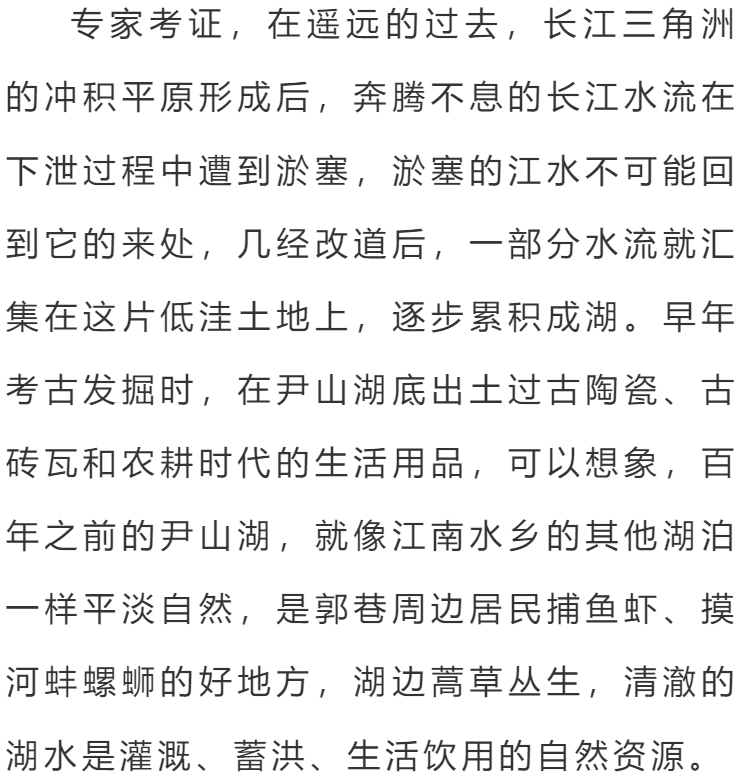 专家考证，在遥远的过去，长江三角洲的冲积平原形成后，奔腾不息的长江水流在下泄过程中遭到淤塞，淤塞的江水不可能回到它的来处，几经改道后，一部分水流就汇集在这片低洼土地上，逐步累积成湖。早年考古发掘时，在尹山湖底出土过古陶瓷、古砖瓦和农耕时代的生活用品，可以想象，百年之前的尹山湖，就像江南水乡的其他湖泊一样平淡自然，是郭巷周边居民捕鱼虾、摸河蚌螺蛳的好地方，湖边蒿草丛生，清澈的湖水是灌溉、蓄洪、生活饮用的自然资源。